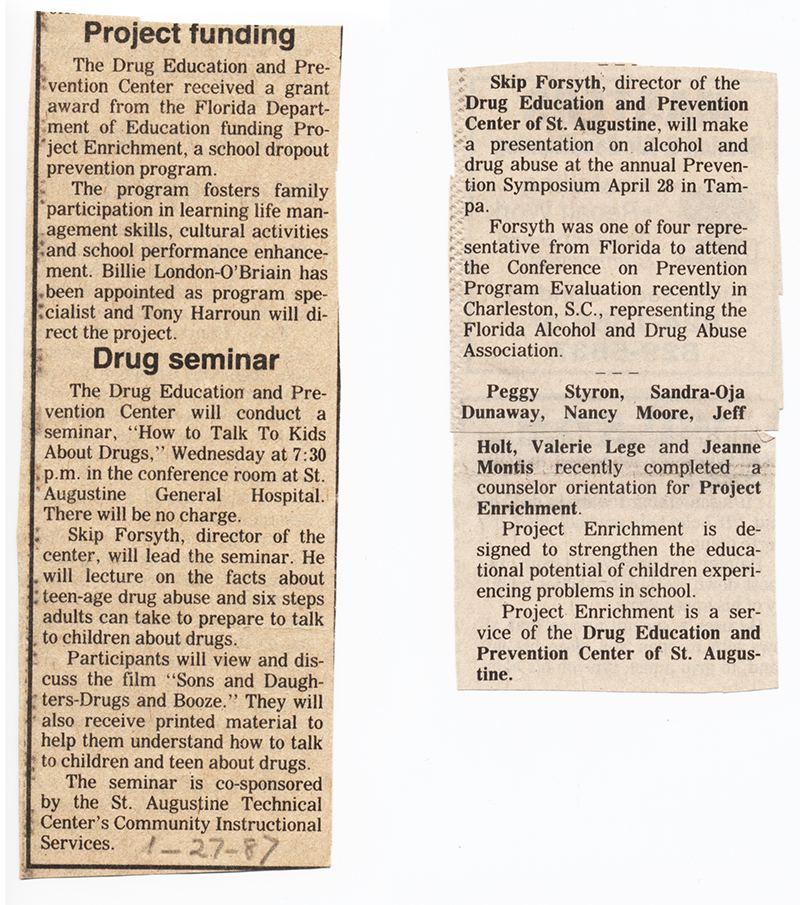 Project funding

The Drug Education and Prevention Center received a grant award from the Florida Department of Education funding Project Enrichment, a school dropout prevention program.

The program fosters family participation in learning life management skills, cultural activities and school performance enhancement. Billie London-O'Briain has been appointed as program specialist and Tony Harroun will direct the project.

Drug seminar

The Drug Education and Prevention Center will conduct a seminar, "How to Talk To Kids About Drugs," Wednesday at 7:30 p.m. in the conference room at St. Augustine General Hospital. There will be no charge.

Skip Forsyth, director of the center, will lead the seminar. He will lecture on the facts about teen-age drug abuse and six steps adults can take to prepare to talk to children about drugs.

Participants will view and discuss the film "Sons and Daughters-Drugs and Booze." They will also receive printed material to help them understand how to talk to children and teen about drugs.

The seminar is co-sponsored by the St. Augustine Technical Center's Community Instructional Services. 1-27-87

Skip Forsyth, director of the Drug Education and Prevention Center of St. Augustine, will make a presentation on alcohol and drug abuse at the annual Prevention Symposium April 28 in Tampa.

Forsyth was one of four representative from Florida to attend the Conference on Prevention Program Evaluation recently in Charleston, S.C., representing the Florida Alcohol and Drug Abuse Association.

Peggy Styron, Sandra-Oja Dunaway, Nancy Moore, Jeff Holt, Valerie Lege and Jeanne Montis recently completed a counselor orientation for Project Enrichment.

Project Enrichment is designed to strengthen the educational potential of children experiencing problems in school.

Project Enrichment is a service of the Drug Education and Prevention Center of St. Augustine.